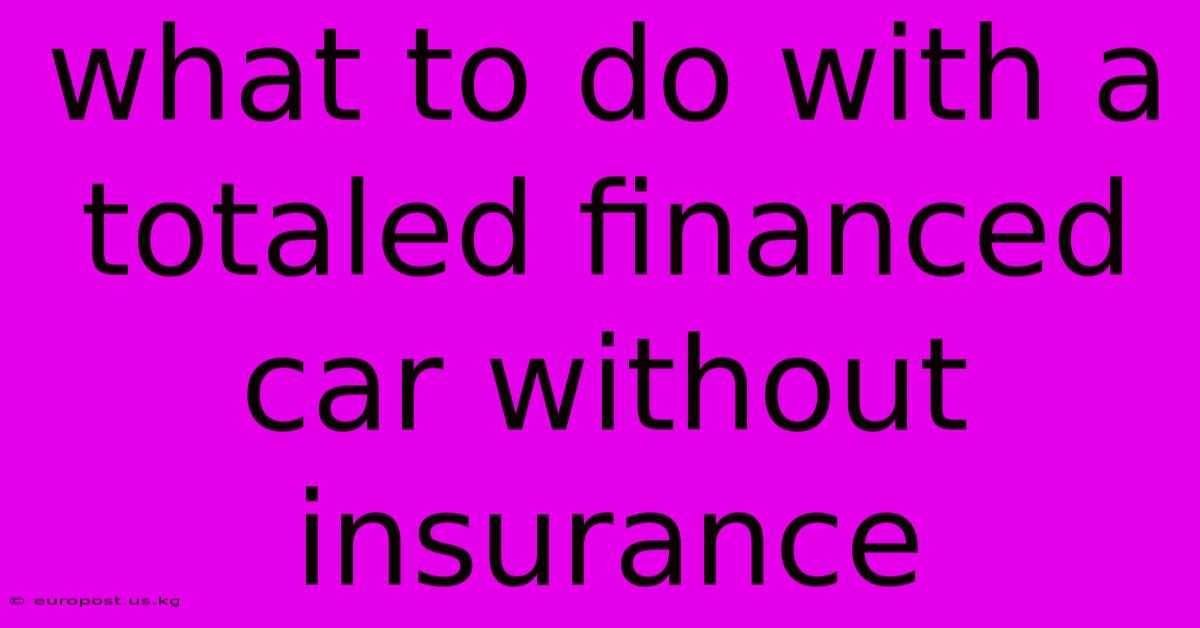 what to do with a totaled financed car without insurance

© europost.us.kg